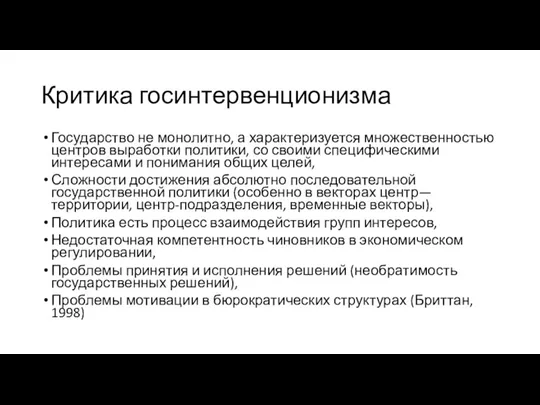 Критика госинтервенционизма

• Государство не монолитно, а характеризуется множественностью центров выработки политики, со своими специфическими интересами и понимания общих целей,
• Сложности достижения абсолютно последовательной государственной политики (особенно в векторах центр—территории, центр-подразделения, временные векторы),
• Политика есть процесс взаимодействия групп интересов,
• Недостаточная компетентность чиновников в экономическом регулировании,
• Проблемы принятия и исполнения решений (необратимость государственных решений),
• Проблемы мотивации в бюрократических структурах (Бриттан, 1998)